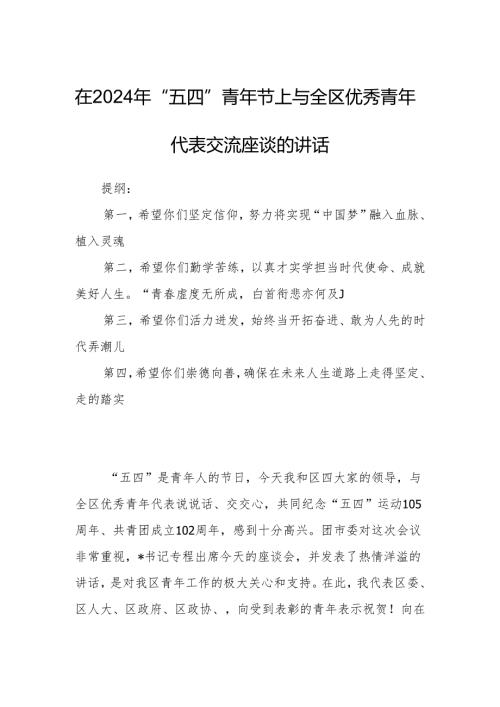 在2024年“五四”青年节上与全区优秀青年代表交流座谈的讲话

提纲：

第一，希望你们坚定信仰，努力将实现“中国梦”融入血脉、植入灵魂

第二，希望你们勤学苦练，以真才实学担当时代使命、成就美好人生。“青春虚度无所成，白首衔悲亦何及J

第三，希望你们活力迸发，始终当开拓奋进、敢为人先的时代弄潮儿

第四，希望你们崇德向善，确保在未来人生道路上走得坚定、走的踏实

“五四”是青年人的节日，今天我和区四大家的领导，与全区优秀青年代表说说话、交交心，共同纪念“五四”运动105周年、共青团成立102周年，感到十分高兴。团市委对这次会议非常重视，*书记专程出席今天的座谈会，并发表了热情洋溢的讲话，是对我区青年工作的极大关心和支持。在此，我代表区委、区人大、区政府、区政协、，向受到表彰的青年表示祝贺！向在